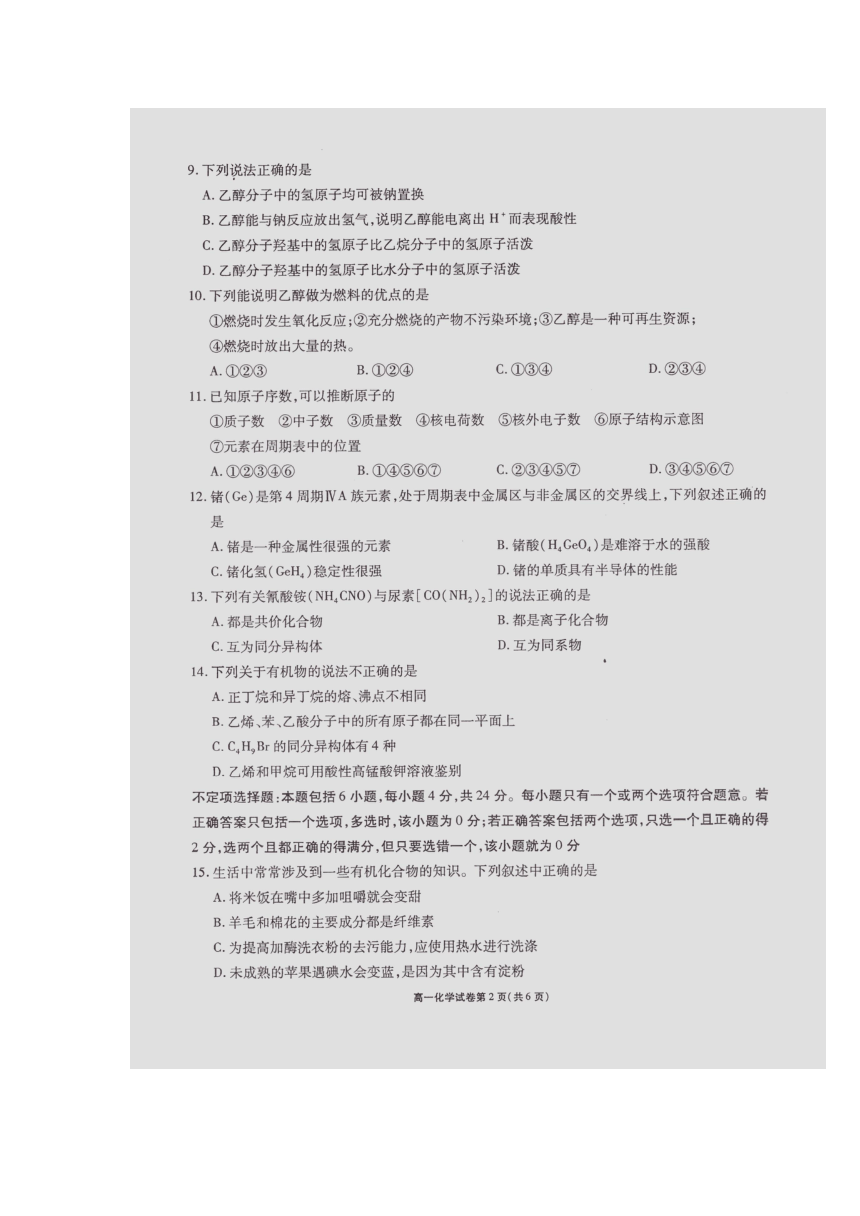 9. 下列说法正确的是

A. 乙醇分子中的氢原子均可被钠置换

B. 乙醇能与钠反应放出氢气,说明乙醇能电离出 $H^+$ 而表现酸性

C. 乙醇分子羟基中的氢原子比乙烷分子中的氢原子活泼

D. 乙醇分子羟基中的氢原子比水分子中的氢原子活泼

10. 下列能说明乙醇做为燃料的优点的是

①燃烧时发生氧化反应;②充分燃烧的产物不污染环境;③乙醇是一种可再生资源;④燃烧时放出大量的热。

A. ①②③　B. ①②④　C. ①③④　D. ②③④

11. 已知原子序数,可以推断原子的

①质子数　②中子数　③质量数　④核电荷数　⑤核外电子数　⑥原子结构示意图　⑦元素在周期表中的位置

A. ①②③④⑥　B. ①④⑤⑥⑦　C. ②③④⑤⑦　D. ③④⑤⑥⑦

12. 锗(Ge)是第4周期ⅣA族元素,处于周期表中金属区与非金属区的交界线上,下列叙述正确的是

A. 锗是一种金属性很强的元素　B. 锗酸($H_4GeO_4$)是难溶于水的强酸

C. 锗化氢($GeH_4$)稳定性很强　D. 锗的单质具有半导体的性能

13. 下列有关氰酸铵($NH_4CNO$)与尿素[$CO(NH_2)_2$]的说法正确的是

A. 都是共价化合物　B. 都是离子化合物

C. 互为同分异构体　D. 互为同系物

14. 下列关于有机物的说法不正确的是

A. 正丁烷和异丁烷的熔、沸点不相同

B. 乙烯、苯、乙酸分子中的所有原子都在同一平面上

C. $C_4H_9Br$ 的同分异构体有4种

D. 乙烯和甲烷可用酸性高锰酸钾溶液鉴别

不定项选择题:本题包括6小题,每小题4分,共24分。每小题只有一个或两个选项符合题意。若正确答案只包括一个选项,多选时,该小题为0分;若正确答案包括两个选项,只选一个且正确的得2分,选两个且都正确的得满分,但只要选错一个,该小题就为0分

15. 生活中常常涉及到一些有机化合物的知识。下列叙述中正确的是

A. 将米饭在嘴中多加咀嚼就会变甜

B. 羊毛和棉花的主要成分都是纤维素

C. 为提高加酶洗衣粉的去污能力,应使用热水进行洗涤

D. 未成熟的苹果遇碘水会变蓝,是因为其中含有淀粉

高一化学试卷第2页(共6页)